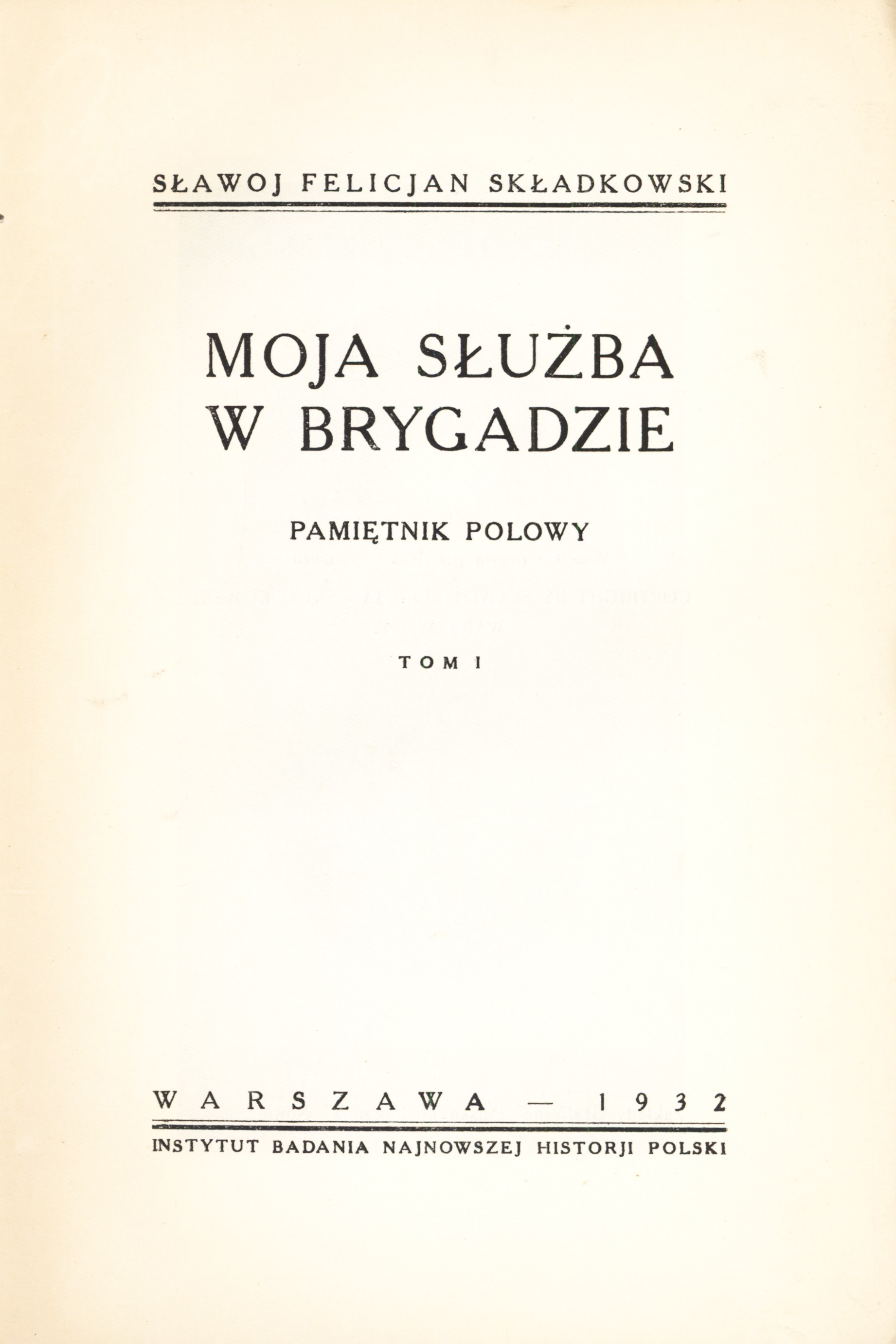 SŁAWOJ FELICJAN SKŁADKOWSKI

MOJA SŁUŻBA W BRYGADZIE

PAMIĘTNIK POLOWY

TOM I

WARSZAWA — 1932

INSTYTUT BADANIA NAJNOWSZEJ HISTORJI POLSKI